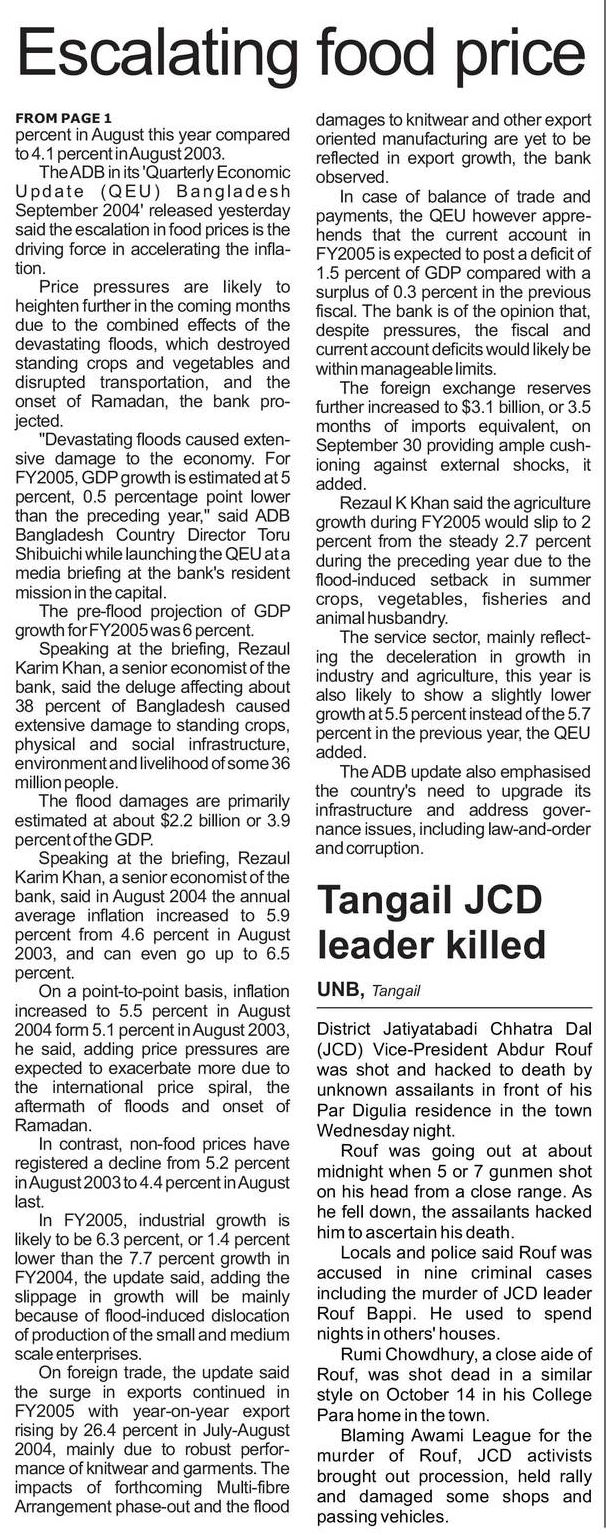 Escalating food price

FROM PAGE 1
percent in August this year compared to 4.1 percent in August 2003.

The ADB in its 'Quarterly Economic Update (QEU) Bangladesh September 2004' released yesterday said the escalation in food prices is the driving force in accelerating the inflation.

Price pressures are likely to heighten further in the coming months due to the combined effects of the devastating floods, which destroyed standing crops and vegetables and disrupted transportation, and the onset of Ramadan, the bank projected.

"Devastating floods caused extensive damage to the economy. For FY2005, GDP growth is estimated at 5 percent, 0.5 percentage point lower than the preceding year," said ADB Bangladesh Country Director Toru Shibuichi while launching the QEU at a media briefing at the bank's resident mission in the capital.

The pre-flood projection of GDP growth for FY2005 was 6 percent.

Speaking at the briefing, Rezaul Karim Khan, a senior economist of the bank, said the deluge affecting about 38 percent of Bangladesh caused extensive damage to standing crops, physical and social infrastructure, environment and livelihood of some 36 million people.

The flood damages are primarily estimated at about $2.2 billion or 3.9 percent of the GDP.

Speaking at the briefing, Rezaul Karim Khan, a senior economist of the bank, said in August 2004 the annual average inflation increased to 5.9 percent from 4.6 percent in August 2003, and can even go up to 6.5 percent.

On a point-to-point basis, inflation increased to 5.5 percent in August 2004 form 5.1 percent in August 2003, he said, adding price pressures are expected to exacerbate more due to the international price spiral, the aftermath of floods and onset of Ramadan.

In contrast, non-food prices have registered a decline from 5.2 percent in August 2003 to 4.4 percent in August last.

In FY2005, industrial growth is likely to be 6.3 percent, or 1.4 percent lower than the 7.7 percent growth in FY2004, the update said, adding the slippage in growth will be mainly because of flood-induced dislocation of production of the small and medium scale enterprises.

On foreign trade, the update said the surge in exports continued in FY2005 with year-on-year export rising by 26.4 percent in July-August 2004, mainly due to robust performance of knitwear and garments. The impacts of forthcoming Multi-fibre Arrangement phase-out and the flood damages to knitwear and other export oriented manufacturing are yet to be reflected in export growth, the bank observed.

In case of balance of trade and payments, the QEU however apprehends that the current account in FY2005 is expected to post a deficit of 1.5 percent of GDP compared with a surplus of 0.3 percent in the previous fiscal. The bank is of the opinion that, despite pressures, the fiscal and current account deficits would likely be within manageable limits.

The foreign exchange reserves further increased to $3.1 billion, or 3.5 months of imports equivalent, on September 30 providing ample cushioning against external shocks, it added.

Rezaul K Khan said the agriculture growth during FY2005 would slip to 2 percent from the steady 2.7 percent during the preceding year due to the flood-induced setback in summer crops, vegetables, fisheries and animal husbandry.

The service sector, mainly reflecting the deceleration in growth in industry and agriculture, this year is also likely to show a slightly lower growth at 5.5 percent instead of the 5.7 percent in the previous year, the QEU added.

The ADB update also emphasised the country's need to upgrade its infrastructure and address governance issues, including law-and-order and corruption.

Tangail JCD leader killed

UNB, Tangail

District Jatiyatabadi Chhatra Dal (JCD) Vice-President Abdur Rouf was shot and hacked to death by unknown assailants in front of his Par Digulia residence in the town Wednesday night.

Rouf was going out at about midnight when 5 or 7 gunmen shot on his head from a close range. As he fell down, the assailants hacked him to ascertain his death.

Locals and police said Rouf was accused in nine criminal cases including the murder of JCD leader Rouf Bappi. He used to spend nights in others' houses.

Rumi Chowdhury, a close aide of Rouf, was shot dead in a similar style on October 14 in his College Para home in the town.

Blaming Awami League for the murder of Rouf, JCD activists brought out procession, held rally and damaged some shops and passing vehicles.